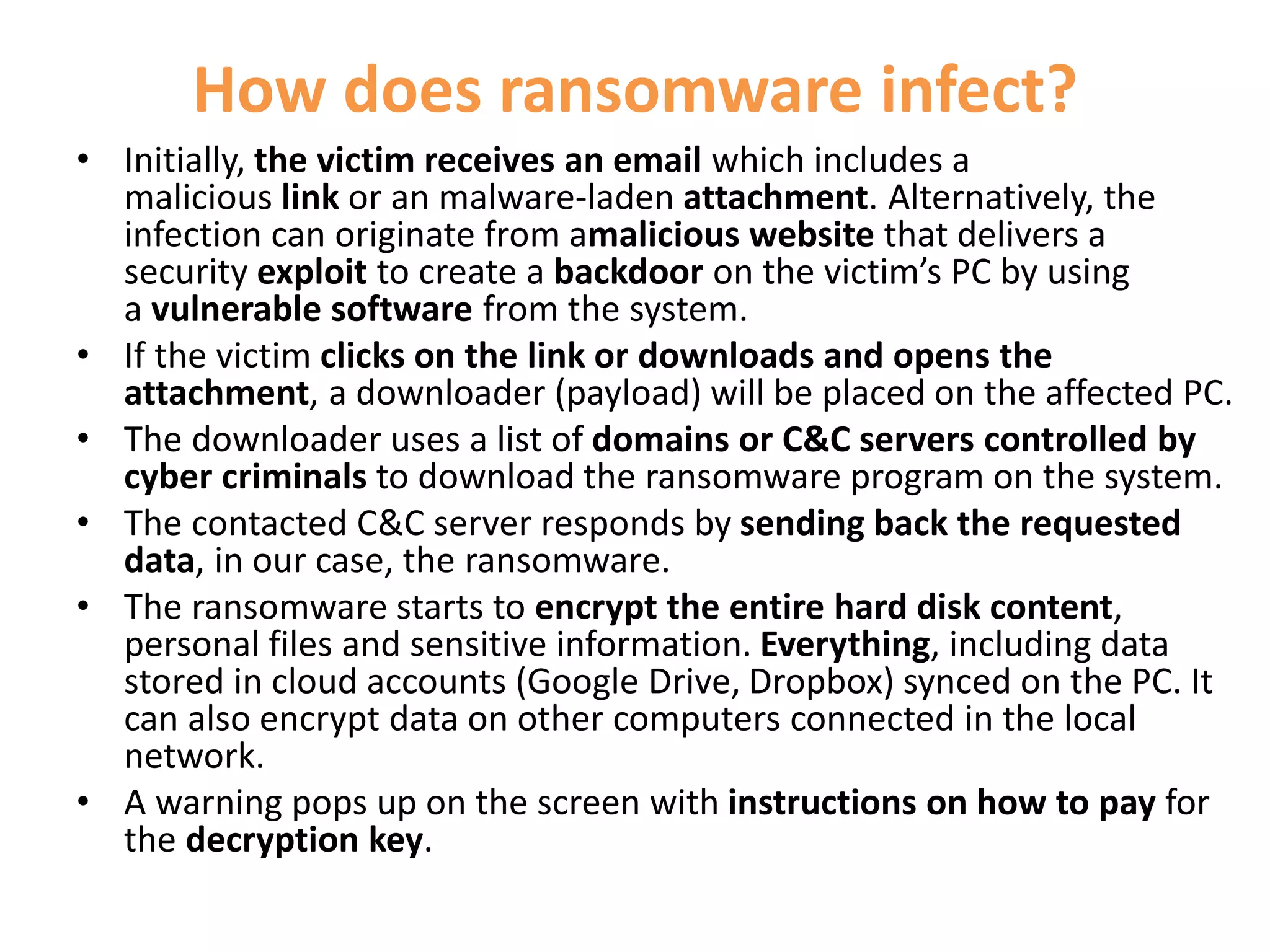 How does ransomware infect?

• Initially, the victim receives an email which includes a malicious link or an malware-laden attachment. Alternatively, the infection can originate from amalicious website that delivers a security exploit to create a backdoor on the victim's PC by using a vulnerable software from the system.

• If the victim clicks on the link or downloads and opens the attachment, a downloader (payload) will be placed on the affected PC.

• The downloader uses a list of domains or C&C servers controlled by cyber criminals to download the ransomware program on the system.

• The contacted C&C server responds by sending back the requested data, in our case, the ransomware.

• The ransomware starts to encrypt the entire hard disk content, personal files and sensitive information. Everything, including data stored in cloud accounts (Google Drive, Dropbox) synced on the PC. It can also encrypt data on other computers connected in the local network.

• A warning pops up on the screen with instructions on how to pay for the decryption key.